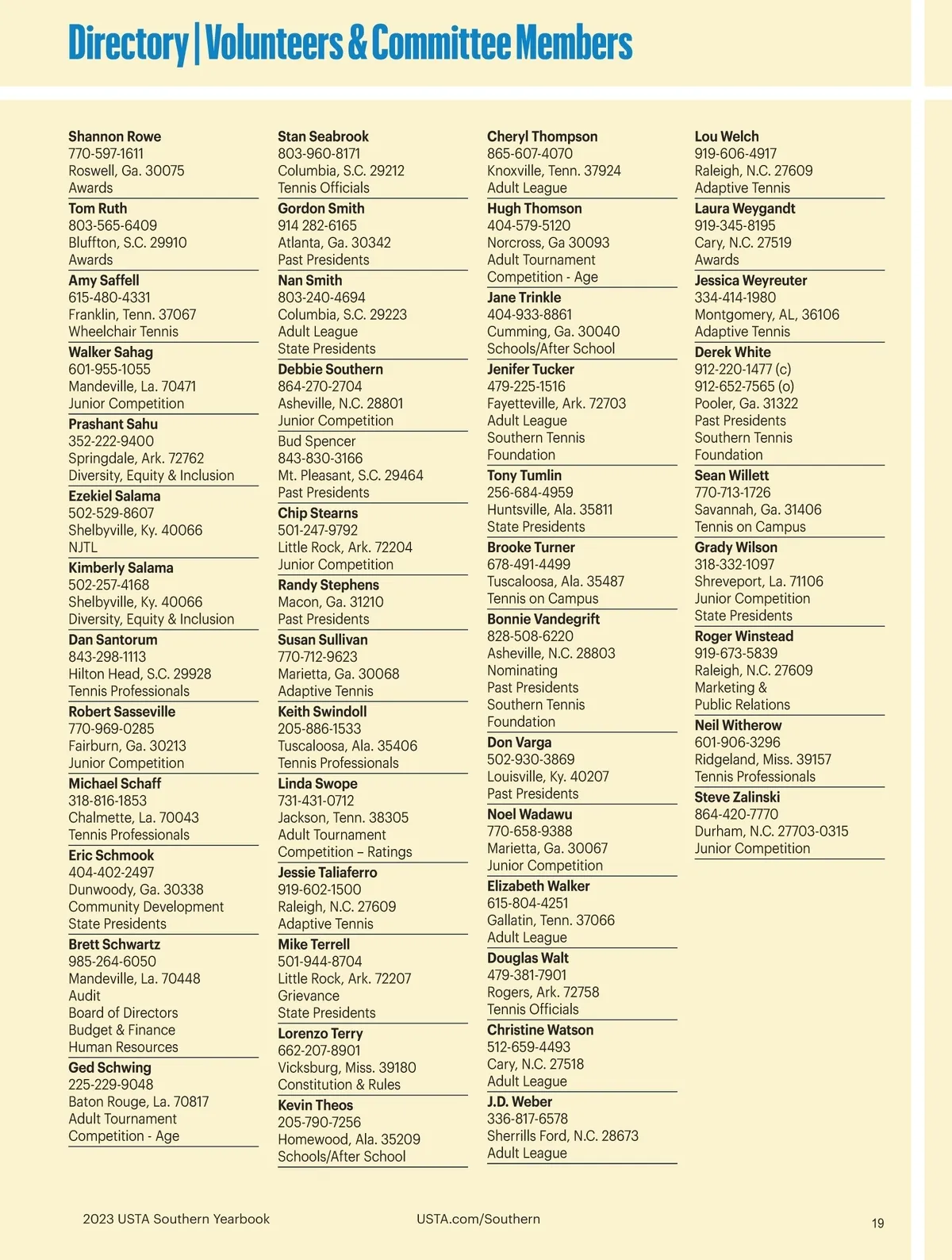 Directory | Volunteers & Committee Members

Shannon Rowe
770-597-1611
Roswell, Ga. 30075
Awards

Tom Ruth
803-565-6409
Bluffton, S.C. 29910
Awards

Amy Saffell
615-480-4331
Franklin, Tenn. 37067
Wheelchair Tennis

Walker Sahag
601-955-1055
Mandeville, La. 70471
Junior Competition

Prashant Sahu
352-222-9400
Springdale, Ark. 72762
Diversity, Equity & Inclusion

Ezekiel Salama
502-529-8607
Shelbyville, Ky. 40066
NJTL

Kimberly Salama
502-257-4168
Shelbyville, Ky. 40066
Diversity, Equity & Inclusion

Dan Santorum
843-298-1113
Hilton Head, S.C. 29928
Tennis Professionals

Robert Sasseville
770-969-0285
Fairburn, Ga. 30213
Junior Competition

Michael Schaff
318-816-1853
Chalmette, La. 70043
Tennis Professionals

Eric Schmook
404-402-2497
Dunwoody, Ga. 30338
Community Development
State Presidents

Brett Schwartz
985-264-6050
Mandeville, La. 70448
Audit
Board of Directors
Budget & Finance
Human Resources

Ged Schwing
225-229-9048
Baton Rouge, La. 70817
Adult Tournament
Competition - Age

Stan Seabrook
803-960-8171
Columbia, S.C. 29212
Tennis Officials

Gordon Smith
914 282-6165
Atlanta, Ga. 30342
Past Presidents

Nan Smith
803-240-4694
Columbia, S.C. 29223
Adult League
State Presidents

Debbie Southern
864-270-2704
Asheville, N.C. 28801
Junior Competition

Bud Spencer
843-830-3166
Mt. Pleasant, S.C. 29464
Past Presidents

Chip Stearns
501-247-9792
Little Rock, Ark. 72204
Junior Competition

Randy Stephens
Macon, Ga. 31210
Past Presidents

Susan Sullivan
770-712-9623
Marietta, Ga. 30068
Adaptive Tennis

Keith Swindoll
205-886-1533
Tuscaloosa, Ala. 35406
Tennis Professionals

Linda Swope
731-431-0712
Jackson, Tenn. 38305
Adult Tournament
Competition – Ratings

Jessie Taliaferro
919-602-1500
Raleigh, N.C. 27609
Adaptive Tennis

Mike Terrell
501-944-8704
Little Rock, Ark. 72207
Grievance
State Presidents

Lorenzo Terry
662-207-8901
Vicksburg, Miss. 39180
Constitution & Rules

Kevin Theos
205-790-7256
Homewood, Ala. 35209
Schools/After School

Cheryl Thompson
865-607-4070
Knoxville, Tenn. 37924
Adult League

Hugh Thomson
404-579-5120
Norcross, Ga 30093
Adult Tournament
Competition - Age

Jane Trinkle
404-933-8861
Cumming, Ga. 30040
Schools/After School

Jenifer Tucker
479-225-1516
Fayetteville, Ark. 72703
Adult League
Southern Tennis
Foundation

Tony Tumlin
256-684-4959
Huntsville, Ala. 35811
State Presidents

Brooke Turner
678-491-4499
Tuscaloosa, Ala. 35487
Tennis on Campus

Bonnie Vandegrift
828-508-6220
Asheville, N.C. 28803
Nominating
Past Presidents
Southern Tennis
Foundation

Don Varga
502-930-3869
Louisville, Ky. 40207
Past Presidents

Noel Wadawu
770-658-9388
Marietta, Ga. 30067
Junior Competition

Elizabeth Walker
615-804-4251
Gallatin, Tenn. 37066
Adult League

Douglas Walt
479-381-7901
Rogers, Ark. 72758
Tennis Officials

Christine Watson
512-659-4493
Cary, N.C. 27518
Adult League

J.D. Weber
336-817-6578
Sherrills Ford, N.C. 28673
Adult League

Lou Welch
919-606-4917
Raleigh, N.C. 27609
Adaptive Tennis

Laura Weygandt
919-345-8195
Cary, N.C. 27519
Awards

Jessica Weyreuter
334-414-1980
Montgomery, AL, 36106
Adaptive Tennis

Derek White
912-220-1477 (c)
912-652-7565 (o)
Pooler, Ga. 31322
Past Presidents
Southern Tennis
Foundation

Sean Willett
770-713-1726
Savannah, Ga. 31406
Tennis on Campus

Grady Wilson
318-332-1097
Shreveport, La. 71106
Junior Competition
State Presidents

Roger Winstead
919-673-5839
Raleigh, N.C. 27609
Marketing &
Public Relations

Neil Witherow
601-906-3296
Ridgeland, Miss. 39157
Tennis Professionals

Steve Zalinski
864-420-7770
Durham, N.C. 27703-0315
Junior Competition

2023 USTA Southern Yearbook
USTA.com/Southern
19